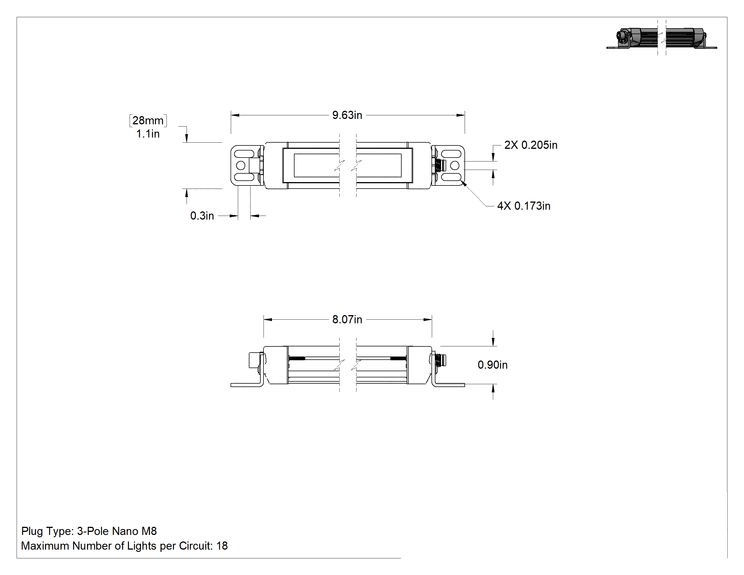 [28mm]
1.1in

9.63in

2X 0.205in

4X 0.173in

0.3in

8.07in

0.90in

Plug Type: 3-Pole Nano M8
Maximum Number of Lights per Circuit: 18